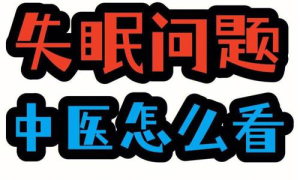 失眠问题
中医怎么看